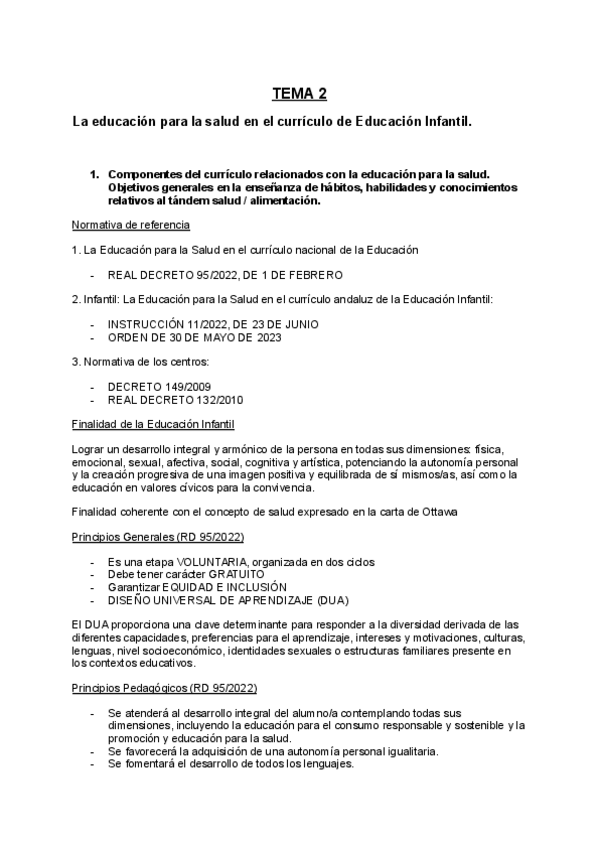 TEMA 2

La educación para la salud en el currículo de Educación Infantil.

1. Componentes del currículo relacionados con la educación para la salud. Objetivos generales en la enseñanza de hábitos, habilidades y conocimientos relativos al tándem salud / alimentación.

Normativa de referencia

1. La Educación para la Salud en el currículo nacional de la Educación

- REAL DECRETO 95/2022, DE 1 DE FEBRERO

2. Infantil: La Educación para la Salud en el currículo andaluz de la Educación Infantil:

- INSTRUCCIÓN 11/2022, DE 23 DE JUNIO
- ORDEN DE 30 DE MAYO DE 2023

3. Normativa de los centros:

- DECRETO 149/2009
- REAL DECRETO 132/2010

Finalidad de la Educación Infantil

Lograr un desarrollo integral y armónico de la persona en todas sus dimensiones: física, emocional, sexual, afectiva, social, cognitiva y artística, potenciando la autonomía personal y la creación progresiva de una imagen positiva y equilibrada de sí mismos/as, así como la educación en valores cívicos para la convivencia.

Finalidad coherente con el concepto de salud expresado en la carta de Ottawa

Principios Generales (RD 95/2022)

- Es una etapa VOLUNTARIA, organizada en dos ciclos
- Debe tener carácter GRATUITO
- Garantizar EQUIDAD E INCLUSIÓN
- DISEÑO UNIVERSAL DE APRENDIZAJE (DUA)

El DUA proporciona una clave determinante para responder a la diversidad derivada de las diferentes capacidades, preferencias para el aprendizaje, intereses y motivaciones, culturas, lenguas, nivel socioeconómico, identidades sexuales o estructuras familiares presente en los contextos educativos.

Principios Pedagógicos (RD 95/2022)

- Se atenderá al desarrollo integral del alumno/a contemplando todas sus dimensiones, incluyendo la educación para el consumo responsable y sostenible y la promoción y educación para la salud.
- Se favorecerá la adquisición de una autonomía personal igualitaria.
- Se fomentará el desarrollo de todos los lenguajes.